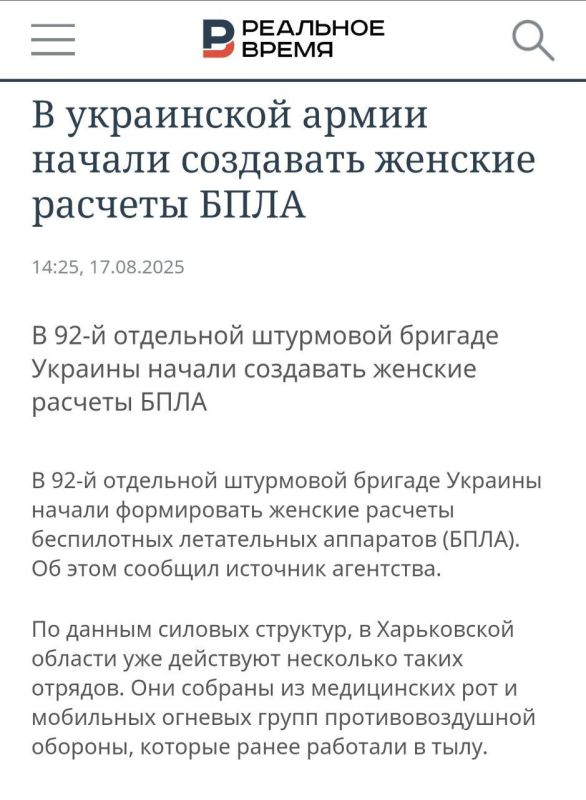 РЕАЛЬНОЕ ВРЕМЯ

В украинской армии начали создавать женские расчеты БПЛА

14:25, 17.08.2025

В 92-й отдельной штурмовой бригаде Украины начали создавать женские расчеты БПЛА

В 92-й отдельной штурмовой бригаде Украины начали формировать женские расчеты беспилотных летательных аппаратов (БПЛА). Об этом сообщил источник агентства.

По данным силовых структур, в Харьковской области уже действуют несколько таких отрядов. Они собраны из медицинских рот и мобильных огневых групп противовоздушной обороны, которые ранее работали в тылу.